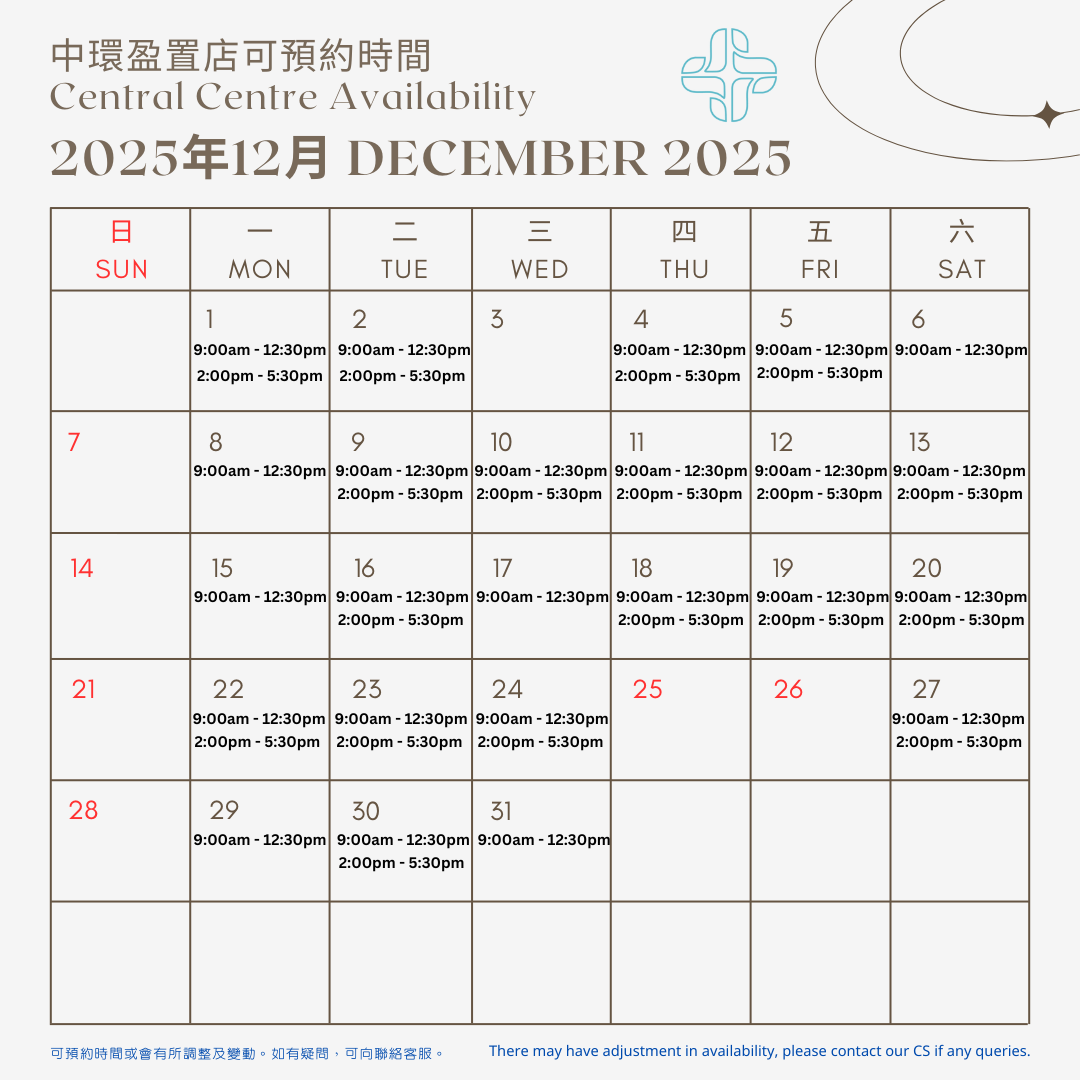 中環盈置店可預約時間
Central Centre Availability
2025年12月 DECEMBER 2025

| 日 SUN | 一 MON | 二 TUE | 三 WED | 四 THU | 五 FRI | 六 SAT |
|---|---|---|---|---|---|---|
|  | 1 9:00am - 12:30pm 2:00pm - 5:30pm | 2 9:00am - 12:30pm 2:00pm - 5:30pm | 3 | 4 9:00am - 12:30pm 2:00pm - 5:30pm | 5 9:00am - 12:30pm 2:00pm - 5:30pm | 6 9:00am - 12:30pm |
| 7 | 8 9:00am - 12:30pm | 9 9:00am - 12:30pm 2:00pm - 5:30pm | 10 9:00am - 12:30pm 2:00pm - 5:30pm | 11 9:00am - 12:30pm 2:00pm - 5:30pm | 12 9:00am - 12:30pm 2:00pm - 5:30pm | 13 9:00am - 12:30pm 2:00pm - 5:30pm |
| 14 | 15 9:00am - 12:30pm | 16 9:00am - 12:30pm 2:00pm - 5:30pm | 17 9:00am - 12:30pm | 18 9:00am - 12:30pm 2:00pm - 5:30pm | 19 9:00am - 12:30pm 2:00pm - 5:30pm | 20 9:00am - 12:30pm 2:00pm - 5:30pm |
| 21 | 22 9:00am - 12:30pm 2:00pm - 5:30pm | 23 9:00am - 12:30pm 2:00pm - 5:30pm | 24 9:00am - 12:30pm 2:00pm - 5:30pm | 25 | 26 | 27 9:00am - 12:30pm 2:00pm - 5:30pm |
| 28 | 29 9:00am - 12:30pm | 30 9:00am - 12:30pm 2:00pm - 5:30pm | 31 9:00am - 12:30pm |  |  |  |
|  |  |  |  |  |  |  |

可預約時間或會有所調整及變動。如有疑問，可向聯絡客服。

There may have adjustment in availability, please contact our CS if any queries.